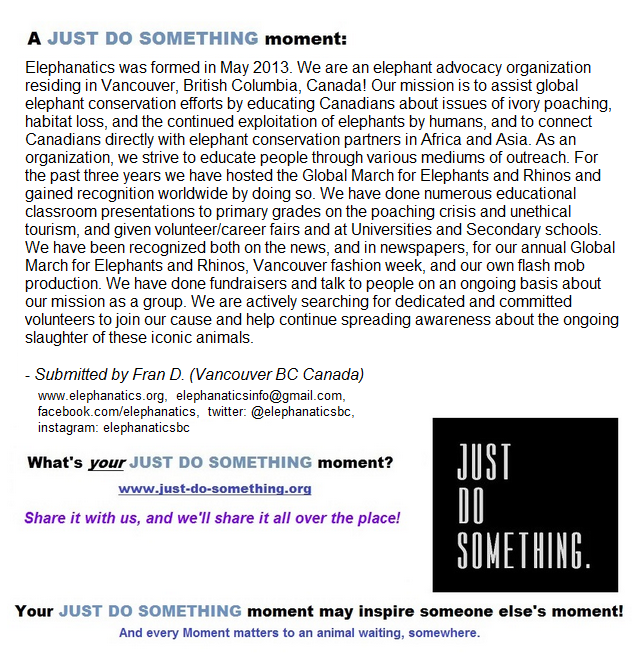 A JUST DO SOMETHING moment:

Elephanatics was formed in May 2013. We are an elephant advocacy organization residing in Vancouver, British Columbia, Canada! Our mission is to assist global elephant conservation efforts by educating Canadians about issues of ivory poaching, habitat loss, and the continued exploitation of elephants by humans, and to connect Canadians directly with elephant conservation partners in Africa and Asia. As an organization, we strive to educate people through various mediums of outreach. For the past three years we have hosted the Global March for Elephants and Rhinos and gained recognition worldwide by doing so. We have done numerous educational classroom presentations to primary grades on the poaching crisis and unethical tourism, and given volunteer/career fairs and at Universities and Secondary schools. We have been recognized both on the news, and in newspapers, for our annual Global March for Elephants and Rhinos, Vancouver fashion week, and our own flash mob production. We have done fundraisers and talk to people on an ongoing basis about our mission as a group. We are actively searching for dedicated and committed volunteers to join our cause and help continue spreading awareness about the ongoing slaughter of these iconic animals.

- Submitted by Fran D. (Vancouver BC Canada)
www.elephanatics.org, elephanaticsinfo@gmail.com, facebook.com/elephanatics, twitter: @elephanaticsbc, instagram: elephanaticsbc

What's your JUST DO SOMETHING moment?

www.just-do-something.org

Share it with us, and we'll share it all over the place!

JUST DO SOMETHING.

Your JUST DO SOMETHING moment may inspire someone else's moment!

And every Moment matters to an animal waiting, somewhere.